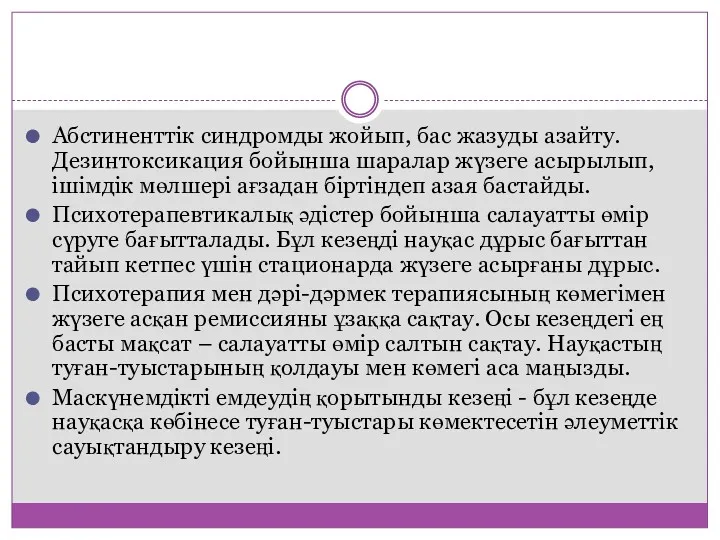 Абстиненттік синдромды жойып, бас жазуды азайту. Дезинтоксикация бойынша шаралар жүзеге асырылып, ішімдік мөлшері ағзадан біртіндеп азая бастайды.

Психотерапевтикалық әдістер бойынша салауатты өмір сүруге бағытталады. Бұл кезеңді науқас дұрыс бағыттан тайып кетпес үшін стационарда жүзеге асырғаны дұрыс.

Психотерапия мен дәрі-дәрмек терапиясының көмегімен жүзеге асқан ремиссияны ұзаққа сақтау. Осы кезеңдегі ең басты мақсат – салауатты өмір салтын сақтау. Науқастың туған-туыстарының қолдауы мен көмегі аса маңызды.

Маскүнемдікті емдеудің қорытынды кезеңі - бұл кезеңде науқасқа көбінесе туған-туыстары көмектесетін әлеуметтік сауықтандыру кезеңі.